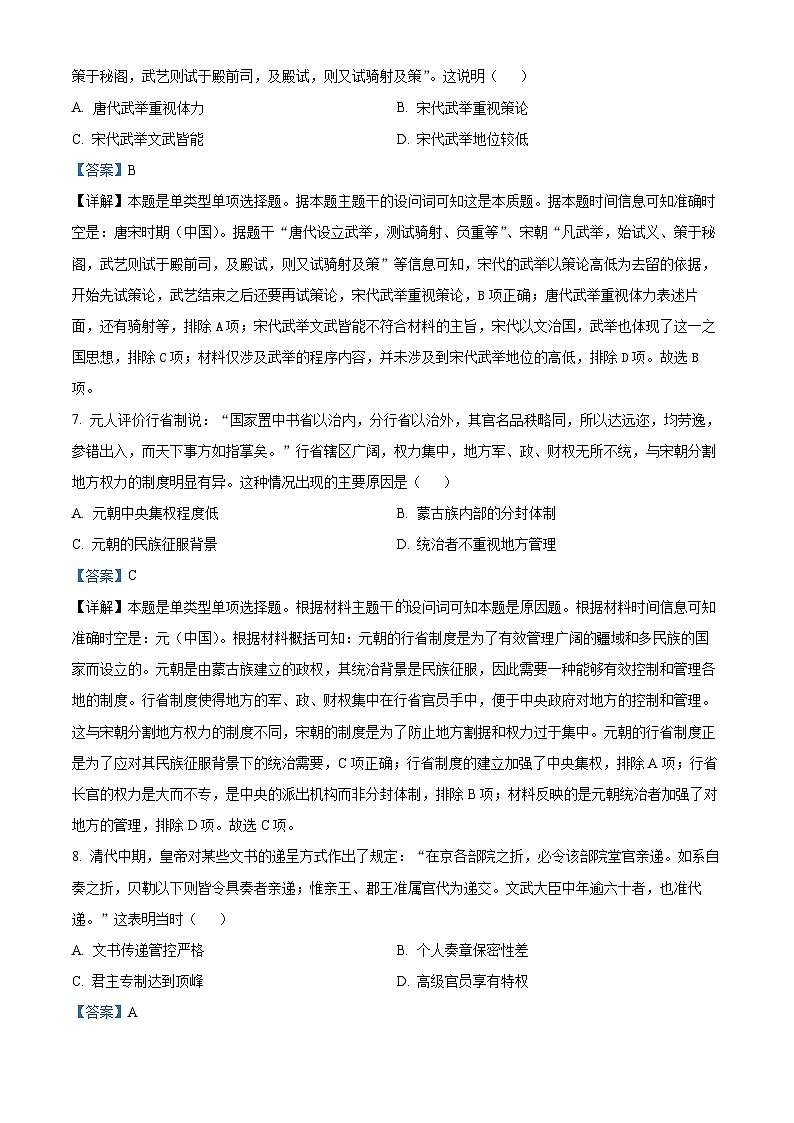 策于秘阁，武艺则试于殿前司，及殿试，则又试骑射及策”。这说明（　）

A. 唐代武举重视体力

B. 宋代武举重视策论

C. 宋代武举文武皆能

D. 宋代武举地位较低

【答案】B

【详解】本题是单类型单项选择题。据本题主题干的设问词可知这是本质题。据本题时间信息可知准确时空是：唐宋时期（中国）。据题干“唐代设立武举，测试骑射、负重等”、宋朝“凡武举，始试义、策于秘阁，武艺则试于殿前司，及殿试，则又试骑射及策”等信息可知，宋代的武举以策论高低为去留的依据，开始先试策论，武艺结束之后还要再试策论，宋代武举重视策论，B项正确；唐代武举重视体力表述片面，还有骑射等，排除A项；宋代武举文武皆能不符合材料的主旨，宋代以文治国，武举也体现了这一之国思想，排除C项；材料仅涉及武举的程序内容，并未涉及到宋代武举地位的高低，排除D项。故选B项。

7. 元人评价行省制说：“国家置中书省以治内，分行省以治外，其官名品秩略同，所以达远迩，均劳逸，参错出入，而天下事方如指掌矣。”行省辖区广阔，权力集中，地方军、政、财权无所不统，与宋朝分割地方权力的制度明显有异。这种情况出现的主要原因是（　）

A. 元朝中央集权程度低

B. 蒙古族内部的分封体制

C. 元朝的民族征服背景

D. 统治者不重视地方管理

【答案】C

【详解】本题是单类型单项选择题。根据材料主题干的设问词可知本题是原因题。根据材料时间信息可知准确时空是：元（中国）。根据材料概括可知：元朝的行省制度是为了有效管理广阔的疆域和多民族的国家而设立的。元朝是由蒙古族建立的政权，其统治背景是民族征服，因此需要一种能够有效控制和管理各地的制度。行省制度使得地方的军、政、财权集中在行省官员手中，便于中央政府对地方的控制和管理。这与宋朝分割地方权力的制度不同，宋朝的制度是为了防止地方割据和权力过于集中。元朝的行省制度正是为了应对其民族征服背景下的统治需要，C项正确；行省制度的建立加强了中央集权，排除A项；行省长官的权力是大而不专，是中央的派出机构而非分封体制，排除B项；材料反映的是元朝统治者加强了对地方的管理，排除D项。故选C项。

8. 清代中期，皇帝对某些文书的递呈方式作出了规定：“在京各部院之折，必令该部院堂官亲递。如系自奏之折，贝勒以下则皆令具奏者亲递；惟亲王、郡王准属官代为递交。文武大臣中年逾六十者，也准代递。”这表明当时（　）

A. 文书传递管控严格

B. 个人奏章保密性差

C. 君主专制达到顶峰

D. 高级官员享有特权

【答案】A